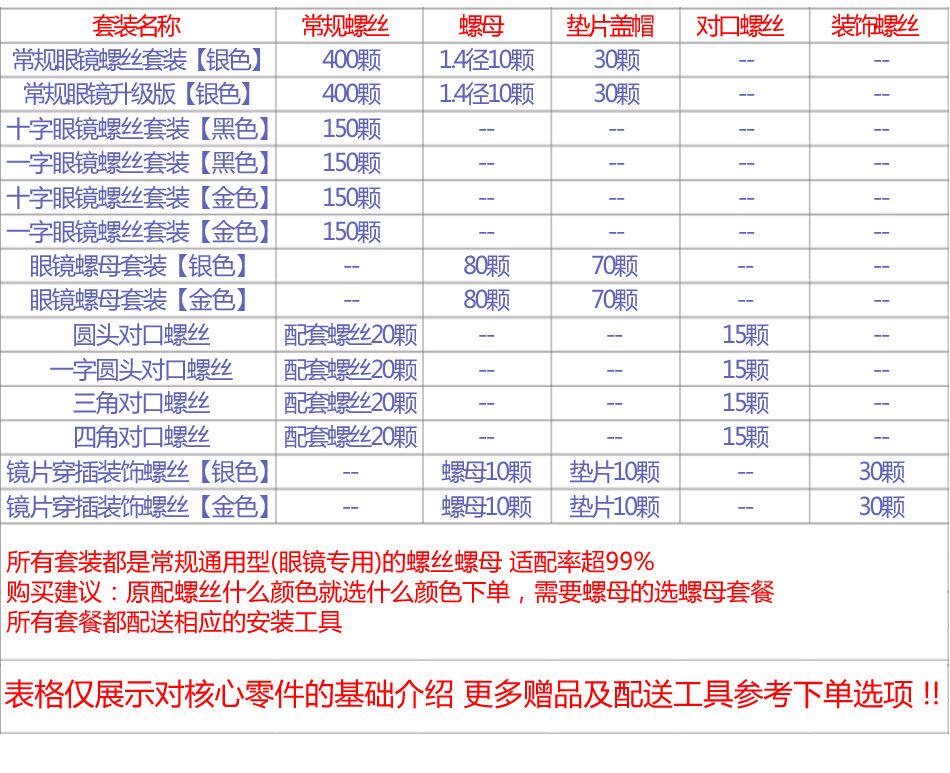 | 套装名称 | 常规螺丝 | 螺母 | 垫片盖帽 | 对口螺丝 | 装饰螺丝 |
|---|---|---|---|---|---|
| 常规眼镜螺丝套装【银色】 | 400颗 | 1.4径10颗 | 30颗 | -- | -- |
| 常规眼镜升级版【银色】 | 400颗 | 1.4径10颗 | 30颗 | -- | -- |
| 十字眼镜螺丝套装【黑色】 | 150颗 | -- | -- | -- | -- |
| 一字眼镜螺丝套装【黑色】 | 150颗 | -- | -- | -- | -- |
| 十字眼镜螺丝套装【金色】 | 150颗 | -- | -- | -- | -- |
| 一字眼镜螺丝套装【金色】 | 150颗 | -- | -- | -- | -- |
| 眼镜螺母套装【银色】 | -- | 80颗 | 70颗 | -- | -- |
| 眼镜螺母套装【金色】 | -- | 80颗 | 70颗 | -- | -- |
| 圆头对口螺丝 | 配套螺丝20颗 | -- | -- | 15颗 | -- |
| 一字圆头对口螺丝 | 配套螺丝20颗 | -- | -- | 15颗 | -- |
| 三角对口螺丝 | 配套螺丝20颗 | -- | -- | 15颗 | -- |
| 四角对口螺丝 | 配套螺丝20颗 | -- | -- | 15颗 | -- |
| 镜片穿插装饰螺丝【银色】 | -- | 螺母10颗 | 垫片10颗 | -- | 30颗 |
| 镜片穿插装饰螺丝【金色】 | -- | 螺母10颗 | 垫片10颗 | -- | 30颗 |

所有套装都是常规通用型(眼镜专用)的螺丝螺母 适配率超99%
购买建议：原配螺丝什么颜色就选什么颜色下单，需要螺母的选螺母套餐
所有套餐都配送相应的安装工具

表格仅展示对核心零件的基础介绍 更多赠品及配送工具参考下单选项 !!